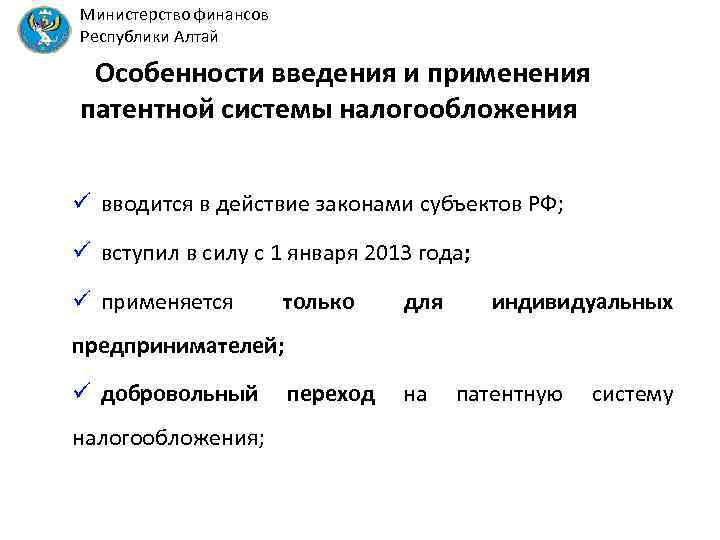 Министерство финансов
Республики Алтай

Особенности введения и применения патентной системы налогообложения

✓ вводится в действие законами субъектов РФ;

✓ вступил в силу с 1 января 2013 года;

✓ применяется только для индивидуальных предпринимателей;

✓ добровольный переход на патентную систему налогообложения;